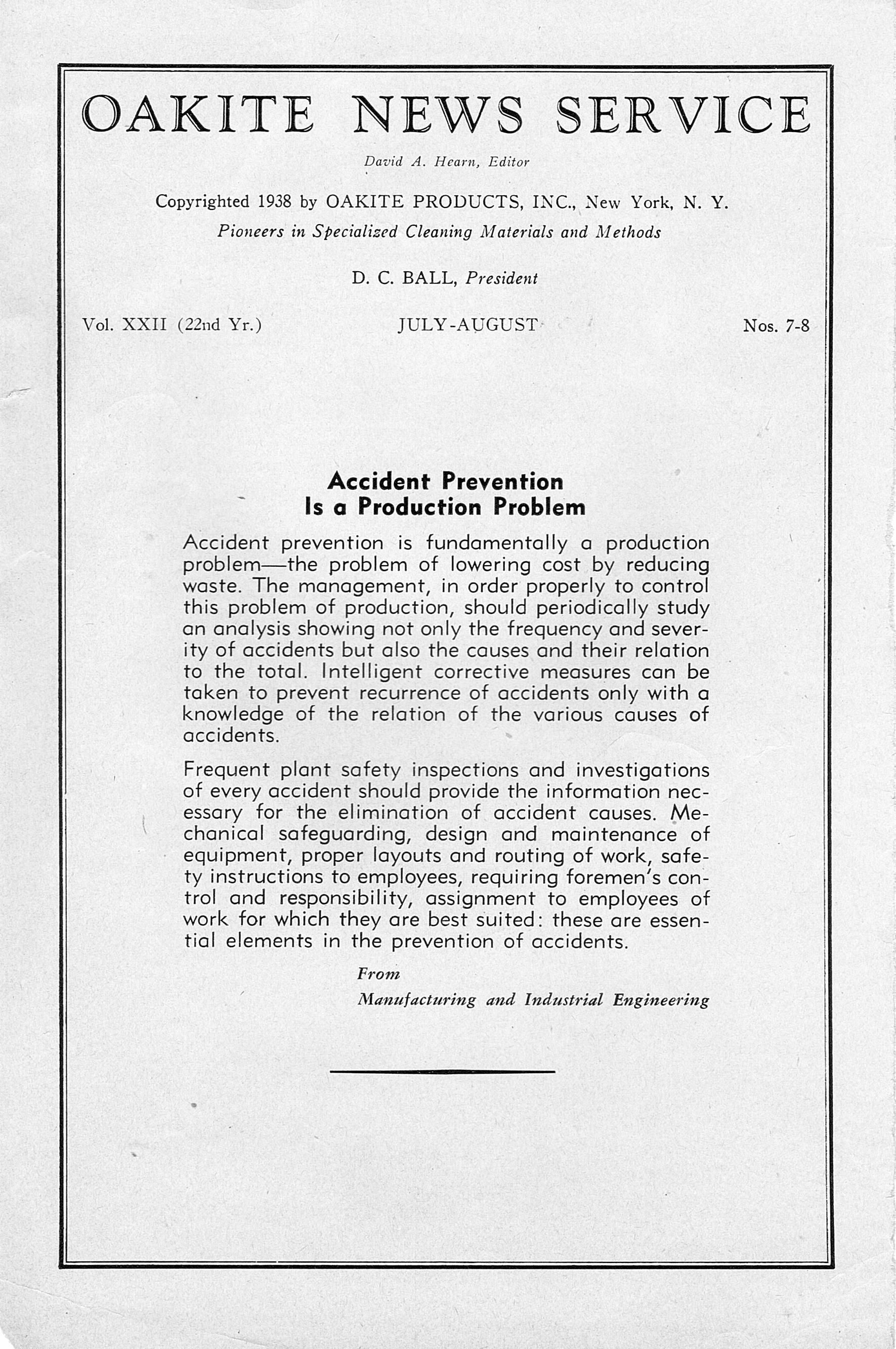 OAKITE NEWS SERVICE

David A. Hearn, Editor

Copyrighted 1938 by OAKITE PRODUCTS, INC., New York, N. Y.

Pioneers in Specialized Cleaning Materials and Methods

D. C. BALL, President

Vol. XXII (22nd Yr.)

JULY-AUGUST

Nos. 7-8

Accident Prevention
Is a Production Problem

Accident prevention is fundamentally a production problem—the problem of lowering cost by reducing waste. The management, in order properly to control this problem of production, should periodically study an analysis showing not only the frequency and severity of accidents but also the causes and their relation to the total. Intelligent corrective measures can be taken to prevent recurrence of accidents only with a knowledge of the relation of the various causes of accidents.

Frequent plant safety inspections and investigations of every accident should provide the information necessary for the elimination of accident causes. Mechanical safeguarding, design and maintenance of equipment, proper layouts and routing of work, safety instructions to employees, requiring foremen's control and responsibility, assignment to employees of work for which they are best suited: these are essential elements in the prevention of accidents.

From
Manufacturing and Industrial Engineering